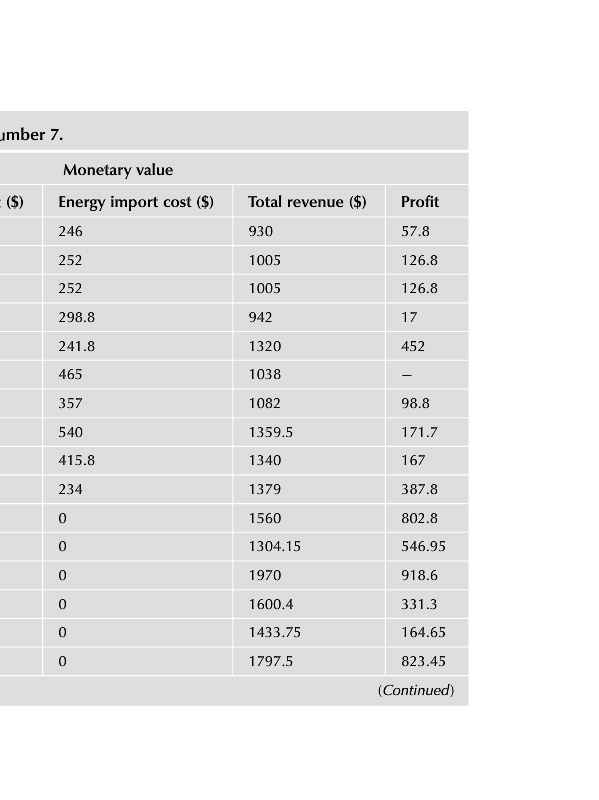 umber 7.

Monetary value

| ($) | Energy import cost ($) | Total revenue ($) | Profit |
|---|---|---|---|
| | 246 | 930 | 57.8 |
| | 252 | 1005 | 126.8 |
| | 252 | 1005 | 126.8 |
| | 298.8 | 942 | 17 |
| | 241.8 | 1320 | 452 |
| | 465 | 1038 | – |
| | 357 | 1082 | 98.8 |
| | 540 | 1359.5 | 171.7 |
| | 415.8 | 1340 | 167 |
| | 234 | 1379 | 387.8 |
| | 0 | 1560 | 802.8 |
| | 0 | 1304.15 | 546.95 |
| | 0 | 1970 | 918.6 |
| | 0 | 1600.4 | 331.3 |
| | 0 | 1433.75 | 164.65 |
| | 0 | 1797.5 | 823.45 |

(Continued)